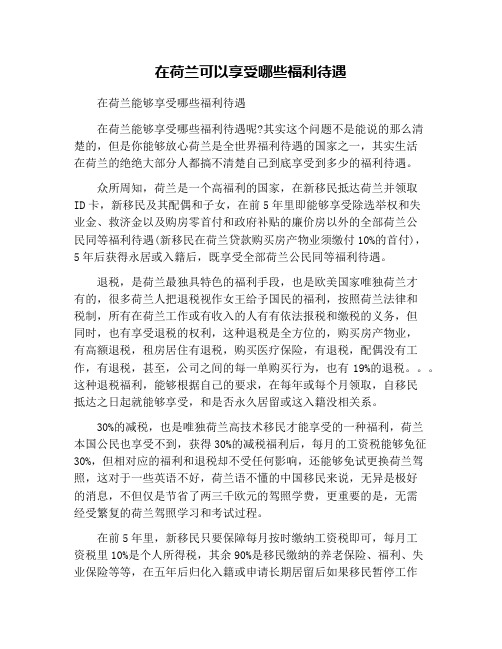 在荷兰可以享受哪些福利待遇

在荷兰能够享受哪些福利待遇

在荷兰能够享受哪些福利待遇呢?其实这个问题不是能说的那么清楚的，但是你能够放心荷兰是全世界福利待遇的国家之一，其实生活在荷兰的绝绝大部分人都搞不清楚自己到底享受到多少的福利待遇。

众所周知，荷兰是一个高福利的国家，在新移民抵达荷兰并领取ID卡，新移民及其配偶和子女，在前5年里即能够享受除选举权和失业金、救济金以及购房零首付和政府补贴的廉价房以外的全部荷兰公民同等福利待遇(新移民在荷兰贷款购买房产物业须缴付10%的首付)，5年后获得永居或入籍后，既享受全部荷兰公民同等福利待遇。

退税，是荷兰最独具特色的福利手段，也是欧美国家唯独荷兰才有的，很多荷兰人把退税视作女王给予国民的福利，按照荷兰法律和税制，所有在荷兰工作或有收入的人有有依法报税和缴税的义务，但同时，也有享受退税的权利，这种退税是全方位的，购买房产物业，有高额退税，租房居住有退税，购买医疗保险，有退税，配偶没有工作，有退税，甚至，公司之间的每一单购买行为，也有19%的退税。。。这种退税福利，能够根据自己的要求，在每年或每个月领取，自移民抵达之日起就能够享受，和是否永久居留或这入籍没相关系。

30%的减税，也是唯独荷兰高技术移民才能享受的一种福利，荷兰本国公民也享受不到，获得30%的减税福利后，每月的工资税能够免征30%，但相对应的福利和退税却不受任何影响，还能够免试更换荷兰驾照，这对于一些英语不好，荷兰语不懂的中国移民来说，无异是极好的消息，不但仅是节省了两三千欧元的驾照学费，更重要的是，无需经受繁复的荷兰驾照学习和考试过程。

在前5年里，新移民只要保障每月按时缴纳工资税即可，每月工资税里10%是个人所得税，其余90%是移民缴纳的养老保险、福利、失业保险等等，在五年后归化入籍或申请长期居留后如果移民暂停工作